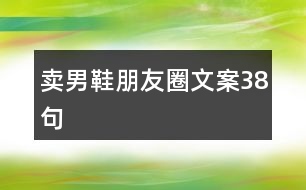 卖男鞋朋友圈文案38句